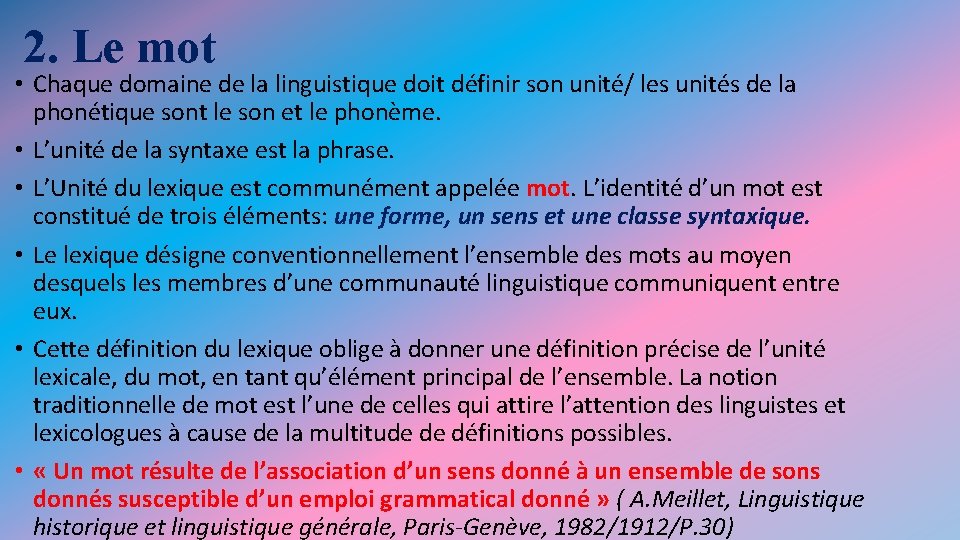 2. Le mot

• Chaque domaine de la linguistique doit définir son unité/ les unités de la phonétique sont le son et le phonème.

• L'unité de la syntaxe est la phrase.

• L'Unité du lexique est communément appelée mot. L'identité d'un mot est constitué de trois éléments: une forme, un sens et une classe syntaxique.

• Le lexique désigne conventionnellement l'ensemble des mots au moyen desquels les membres d'une communauté linguistique communiquent entre eux.

• Cette définition du lexique oblige à donner une définition précise de l'unité lexicale, du mot, en tant qu'élément principal de l'ensemble. La notion traditionnelle de mot est l'une de celles qui attire l'attention des linguistes et lexicologues à cause de la multitude de définitions possibles.

• « Un mot résulte de l'association d'un sens donné à un ensemble de sons donnés susceptible d'un emploi grammatical donné » ( A.Meillet, Linguistique historique et linguistique générale, Paris-Genève, 1982/1912/P.30)